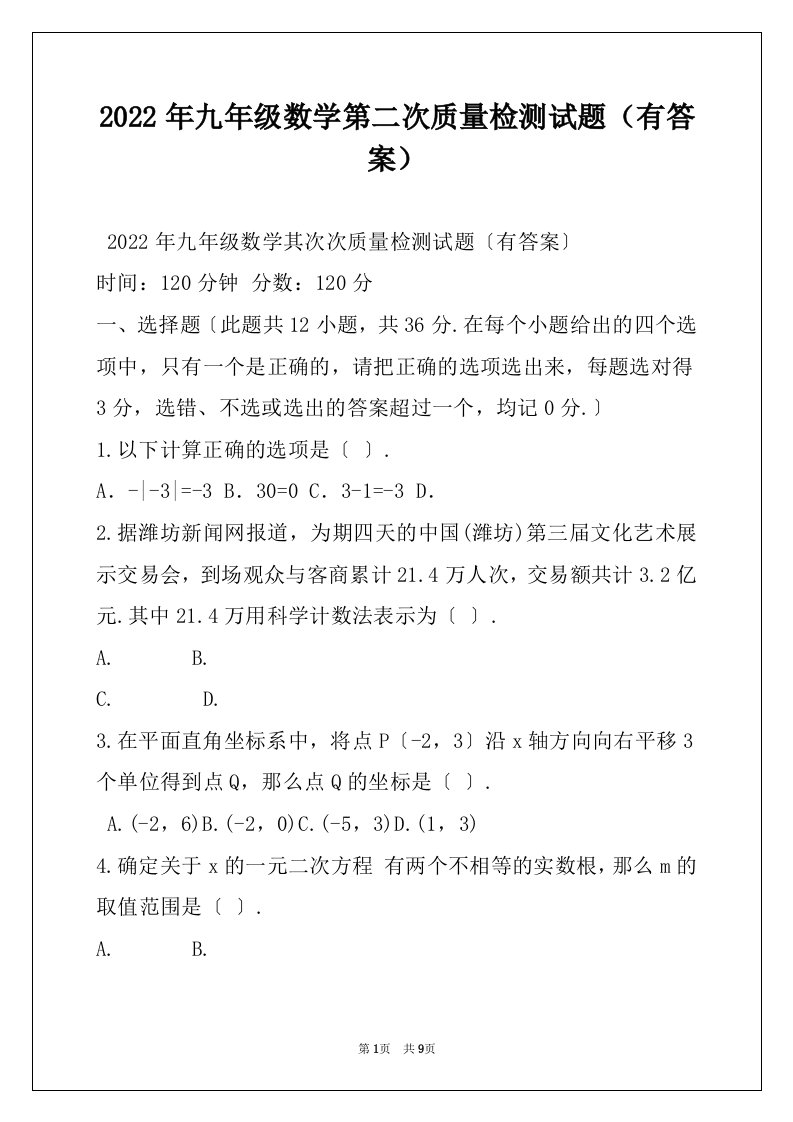 2022年九年级数学第二次质量检测试题（有答案）

2022年九年级数学其次次质量检测试题〔有答案〕

时间：120分钟 分数：120分

一、选择题〔此题共12小题，共36分.在每个小题给出的四个选项中，只有一个是正确的，请把正确的选项选出来，每题选对得3分，选错、不选或选出的答案超过一个，均记0分.〕

1.以下计算正确的选项是〔 〕.

A．-|-3|=-3 B．30=0 C．3-1=-3 D．

2.据潍坊新闻网报道，为期四天的中国(潍坊)第三届文化艺术展示交易会，到场观众与客商累计21.4万人次，交易额共计3.2亿元.其中21.4万用科学计数法表示为〔 〕.

A. B.

C. D.

3.在平面直角坐标系中，将点P〔-2，3〕沿x轴方向向右平移3个单位得到点Q，那么点Q的坐标是〔 〕.

A.(-2，6)B.(-2，0)C.(-5，3)D.(1，3)

4.确定关于x的一元二次方程 有两个不相等的实数根，那么m的取值范围是〔 〕.

A. B.

第1页 共9页